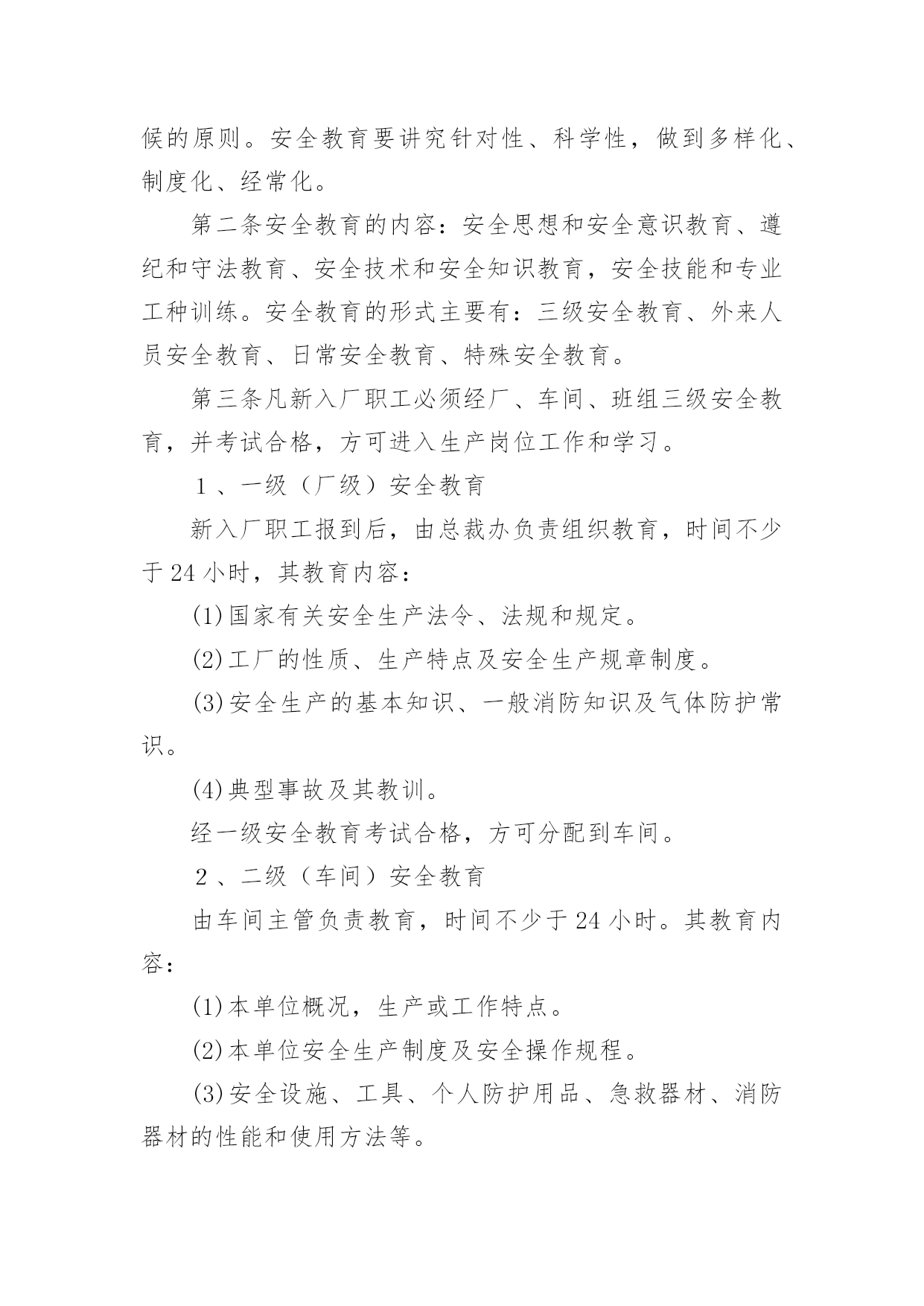 候的原则。安全教育要讲究针对性、科学性，做到多样化、制度化、经常化。

第二条安全教育的内容：安全思想和安全意识教育、遵纪和守法教育、安全技术和安全知识教育，安全技能和专业工种训练。安全教育的形式主要有：三级安全教育、外来人员安全教育、日常安全教育、特殊安全教育。

第三条凡新入厂职工必须经厂、车间、班组三级安全教育，并考试合格，方可进入生产岗位工作和学习。

１、一级（厂级）安全教育

新入厂职工报到后，由总裁办负责组织教育，时间不少于24小时，其教育内容：

(1)国家有关安全生产法令、法规和规定。

(2)工厂的性质、生产特点及安全生产规章制度。

(3)安全生产的基本知识、一般消防知识及气体防护常识。

(4)典型事故及其教训。

经一级安全教育考试合格，方可分配到车间。

２、二级（车间）安全教育

由车间主管负责教育，时间不少于24小时。其教育内容：

(1)本单位概况，生产或工作特点。

(2)本单位安全生产制度及安全操作规程。

(3)安全设施、工具、个人防护用品、急救器材、消防器材的性能和使用方法等。